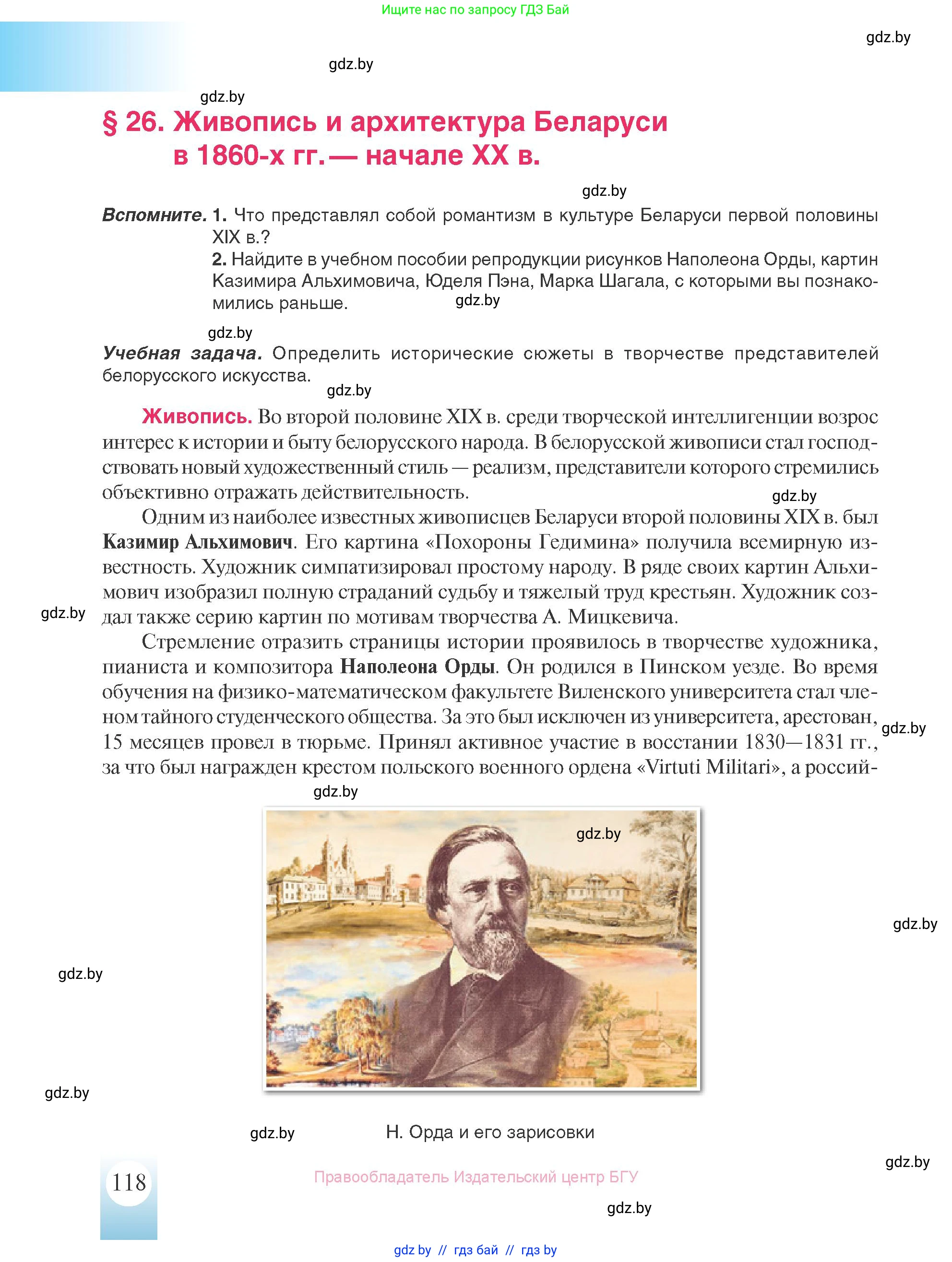 Ищите нас по запросу ГДЗ Бай

gdz.by

gdz.by

gdz.by

§ 26. Живопись и архитектура Беларуси в 1860-х гг. — начале XX в.

gdz.by

Вспомните. 1. Что представлял собой романтизм в культуре Беларуси первой половины XIX в.?
2. Найдите в учебном пособии репродукции рисунков Наполеона Орды, картин Казимира Альхимовича, Юделя Пэна, Марка Шагала, с которыми вы познакомились раньше.

gdz.by

gdz.by

Учебная задача. Определить исторические сюжеты в творчестве представителей белорусского искусства.

gdz.by

Живопись. Во второй половине XIX в. среди творческой интеллигенции возрос интерес к истории и быту белорусского народа. В белорусской живописи стал господствовать новый художественный стиль — реализм, представители которого стремились объективно отражать действительность.

gdz.by

Одним из наиболее известных живописцев Беларуси второй половины XIX в. был Казимир Альхимович. Его картина «Похороны Гедимина» получила всемирную известность. Художник симпатизировал простому народу. В ряде своих картин Альхимович изобразил полную страданий судьбу и тяжелый труд крестьян. Художник создал также серию картин по мотивам творчества А. Мицкевича.

gdz.by

Стремление отразить страницы истории проявилось в творчестве художника, пианиста и композитора Наполеона Орды. Он родился в Пинском уезде. Во время обучения на физико-математическом факультете Виленского университета стал членом тайного студенческого общества. За это был исключен из университета, арестован, 15 месяцев провел в тюрьме. Принял активное участие в восстании 1830—1831 гг., за что был награжден крестом польского военного ордена «Virtuti Militari», а россий-

gdz.by

gdz.by

gdz.by

gdz.by

gdz.by

gdz.by

gdz.by

Н. Орда и его зарисовки

gdz.by

118

Правообладатель Издательский центр БГУ

gdz.by

gdz.by // гдз бай // гдз by